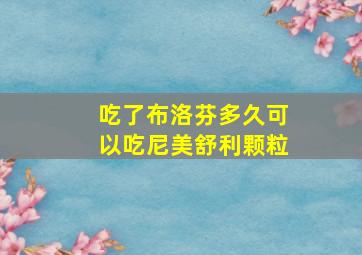 吃了布洛芬多久可以吃尼美舒利颗粒